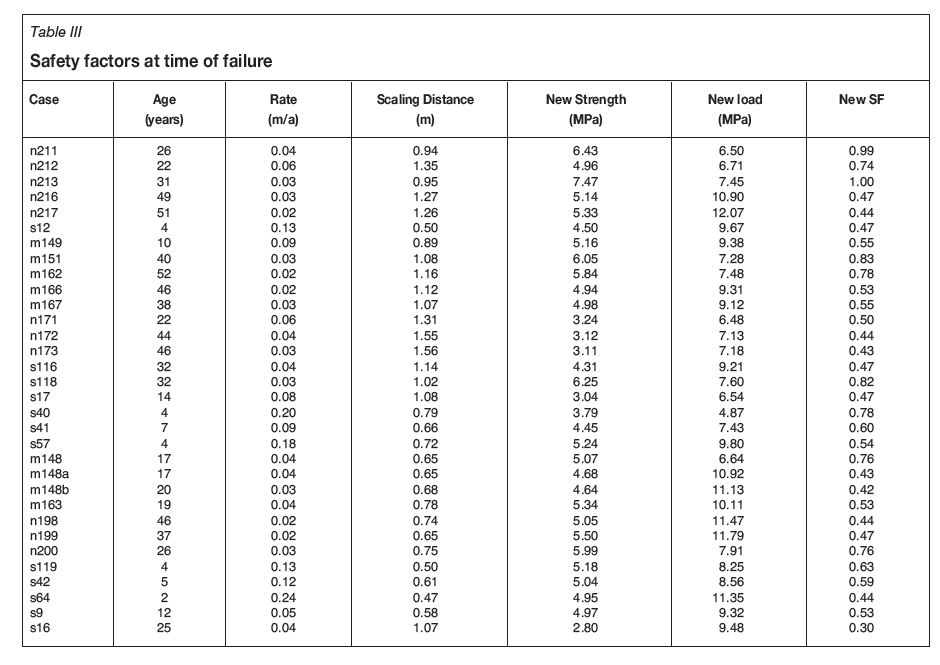 Table III

Safety factors at time of failure

| Case | Age (years) | Rate (m/a) | Scaling Distance (m) | New Strength (MPa) | New load (MPa) | New SF |
|---|---|---|---|---|---|---|
| n211 | 26 | 0.04 | 0.94 | 6.43 | 6.50 | 0.99 |
| n212 | 22 | 0.06 | 1.35 | 4.96 | 6.71 | 0.74 |
| n213 | 31 | 0.03 | 0.95 | 7.47 | 7.45 | 1.00 |
| n216 | 49 | 0.03 | 1.27 | 5.14 | 10.90 | 0.47 |
| n217 | 51 | 0.02 | 1.26 | 5.33 | 12.07 | 0.44 |
| s12 | 4 | 0.13 | 0.50 | 4.50 | 9.67 | 0.47 |
| m149 | 10 | 0.09 | 0.89 | 5.16 | 9.38 | 0.55 |
| m151 | 40 | 0.03 | 1.08 | 6.05 | 7.28 | 0.83 |
| m162 | 52 | 0.02 | 1.16 | 5.84 | 7.48 | 0.78 |
| m166 | 46 | 0.02 | 1.12 | 4.94 | 9.31 | 0.53 |
| m167 | 38 | 0.03 | 1.07 | 4.98 | 9.12 | 0.55 |
| n171 | 22 | 0.06 | 1.31 | 3.24 | 6.48 | 0.50 |
| n172 | 44 | 0.04 | 1.55 | 3.12 | 7.13 | 0.44 |
| n173 | 46 | 0.03 | 1.56 | 3.11 | 7.18 | 0.43 |
| s116 | 32 | 0.04 | 1.14 | 4.31 | 9.21 | 0.47 |
| s118 | 32 | 0.03 | 1.02 | 6.25 | 7.60 | 0.82 |
| s17 | 14 | 0.08 | 1.08 | 3.04 | 6.54 | 0.47 |
| s40 | 4 | 0.20 | 0.79 | 3.79 | 4.87 | 0.78 |
| s41 | 7 | 0.09 | 0.66 | 4.45 | 7.43 | 0.60 |
| s57 | 4 | 0.18 | 0.72 | 5.24 | 9.80 | 0.54 |
| m148 | 17 | 0.04 | 0.65 | 5.07 | 6.64 | 0.76 |
| m148a | 17 | 0.04 | 0.65 | 4.68 | 10.92 | 0.43 |
| m148b | 20 | 0.03 | 0.68 | 4.64 | 11.13 | 0.42 |
| m163 | 19 | 0.04 | 0.78 | 5.34 | 10.11 | 0.53 |
| n198 | 46 | 0.02 | 0.74 | 5.05 | 11.47 | 0.44 |
| n199 | 37 | 0.02 | 0.65 | 5.50 | 11.79 | 0.47 |
| n200 | 26 | 0.03 | 0.75 | 5.99 | 7.91 | 0.76 |
| s119 | 4 | 0.13 | 0.50 | 5.18 | 8.25 | 0.63 |
| s42 | 5 | 0.12 | 0.61 | 5.04 | 8.56 | 0.59 |
| s64 | 2 | 0.24 | 0.47 | 4.95 | 11.35 | 0.44 |
| s9 | 12 | 0.05 | 0.58 | 4.97 | 9.32 | 0.53 |
| s16 | 25 | 0.04 | 1.07 | 2.80 | 9.48 | 0.30 |